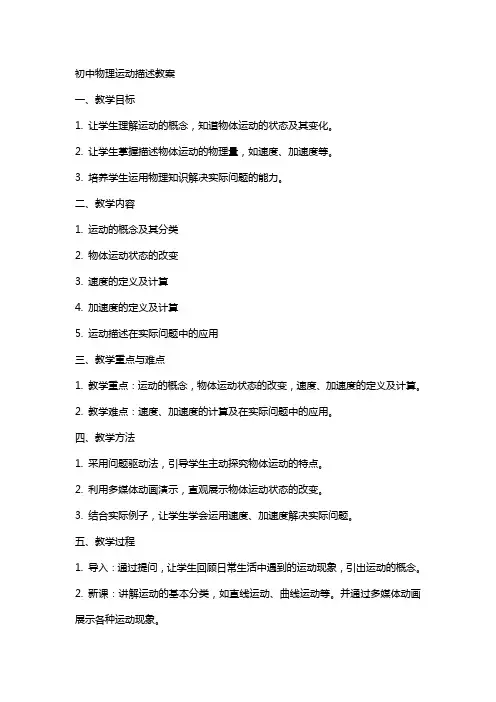 初中物理运动描述教案

一、教学目标

1. 让学生理解运动的概念，知道物体运动的状态及其变化。

2. 让学生掌握描述物体运动的物理量，如速度、加速度等。

3. 培养学生运用物理知识解决实际问题的能力。

二、教学内容

1. 运动的概念及其分类

2. 物体运动状态的改变

3. 速度的定义及计算

4. 加速度的定义及计算

5. 运动描述在实际问题中的应用

三、教学重点与难点

1. 教学重点：运动的概念，物体运动状态的改变，速度、加速度的定义及计算。

2. 教学难点：速度、加速度的计算及在实际问题中的应用。

四、教学方法

1. 采用问题驱动法，引导学生主动探究物体运动的特点。

2. 利用多媒体动画演示，直观展示物体运动状态的改变。

3. 结合实际例子，让学生学会运用速度、加速度解决实际问题。

五、教学过程

1. 导入：通过提问，让学生回顾日常生活中遇到的运动现象，引出运动的概念。

2. 新课：讲解运动的基本分类，如直线运动、曲线运动等。并通过多媒体动画展示各种运动现象。